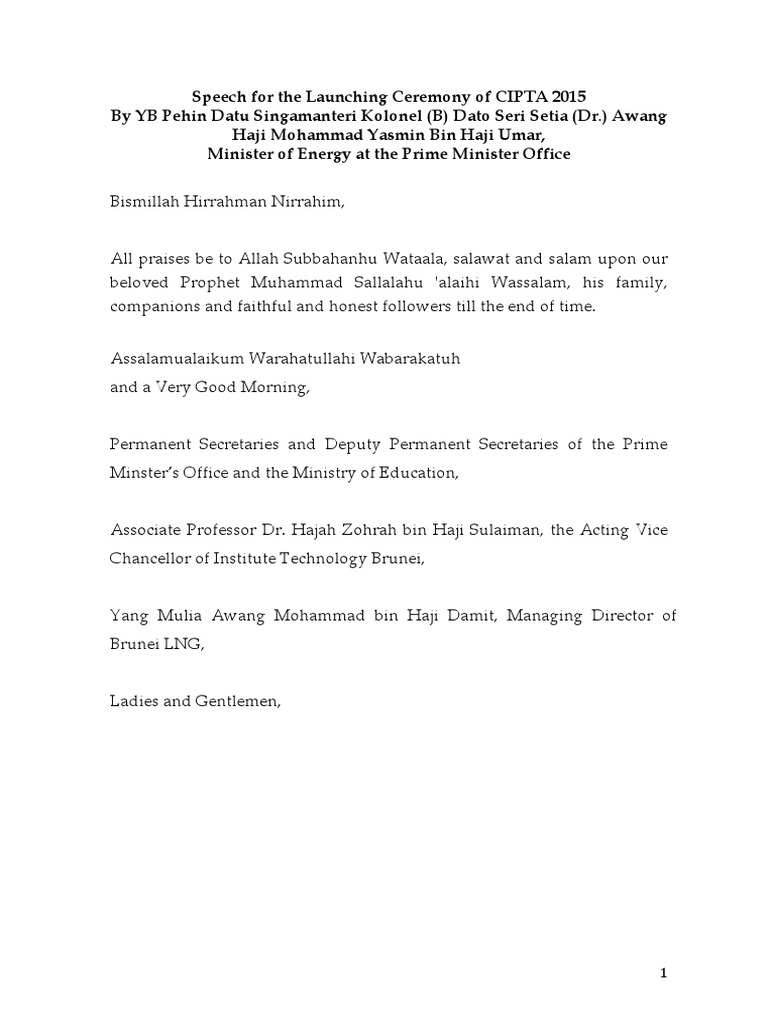 Speech for the Launching Ceremony of CIPTA 2015
By YB Pehin Datu Singamanteri Kolonel (B) Dato Seri Setia (Dr.) Awang Haji Mohammad Yasmin Bin Haji Umar,
Minister of Energy at the Prime Minister Office

Bismillah Hirrahman Nirrahim,

All praises be to Allah Subbahanhu Wataala, salawat and salam upon our beloved Prophet Muhammad Sallalahu 'alaihi Wassalam, his family, companions and faithful and honest followers till the end of time.

Assalamualaikum Warahatullahi Wabarakatuh
and a Very Good Morning,

Permanent Secretaries and Deputy Permanent Secretaries of the Prime Minster's Office and the Ministry of Education,

Associate Professor Dr. Hajah Zohrah bin Haji Sulaiman, the Acting Vice Chancellor of Institute Technology Brunei,

Yang Mulia Awang Mohammad bin Haji Damit, Managing Director of Brunei LNG,

Ladies and Gentlemen,

1